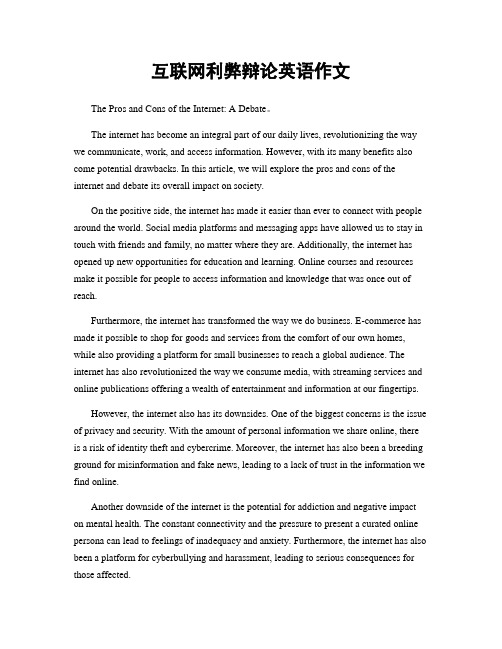 互联网利弊辩论英语作文

The Pros and Cons of the Internet: A Debate。

The internet has become an integral part of our daily lives, revolutionizing the way we communicate, work, and access information. However, with its many benefits also come potential drawbacks. In this article, we will explore the pros and cons of the internet and debate its overall impact on society.

On the positive side, the internet has made it easier than ever to connect with people around the world. Social media platforms and messaging apps have allowed us to stay in touch with friends and family, no matter where they are. Additionally, the internet has opened up new opportunities for education and learning. Online courses and resources make it possible for people to access information and knowledge that was once out of reach.

Furthermore, the internet has transformed the way we do business. E-commerce has made it possible to shop for goods and services from the comfort of our own homes, while also providing a platform for small businesses to reach a global audience. The internet has also revolutionized the way we consume media, with streaming services and online publications offering a wealth of entertainment and information at our fingertips.

However, the internet also has its downsides. One of the biggest concerns is the issue of privacy and security. With the amount of personal information we share online, there is a risk of identity theft and cybercrime. Moreover, the internet has also been a breeding ground for misinformation and fake news, leading to a lack of trust in the information we find online.

Another downside of the internet is the potential for addiction and negative impact on mental health. The constant connectivity and the pressure to present a curated online persona can lead to feelings of inadequacy and anxiety. Furthermore, the internet has also been a platform for cyberbullying and harassment, leading to serious consequences for those affected.